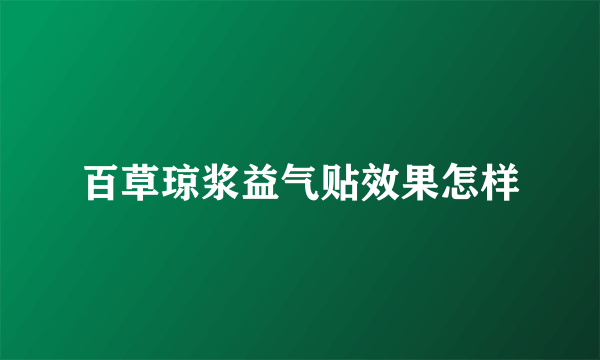 百草琼浆益气贴效果怎样